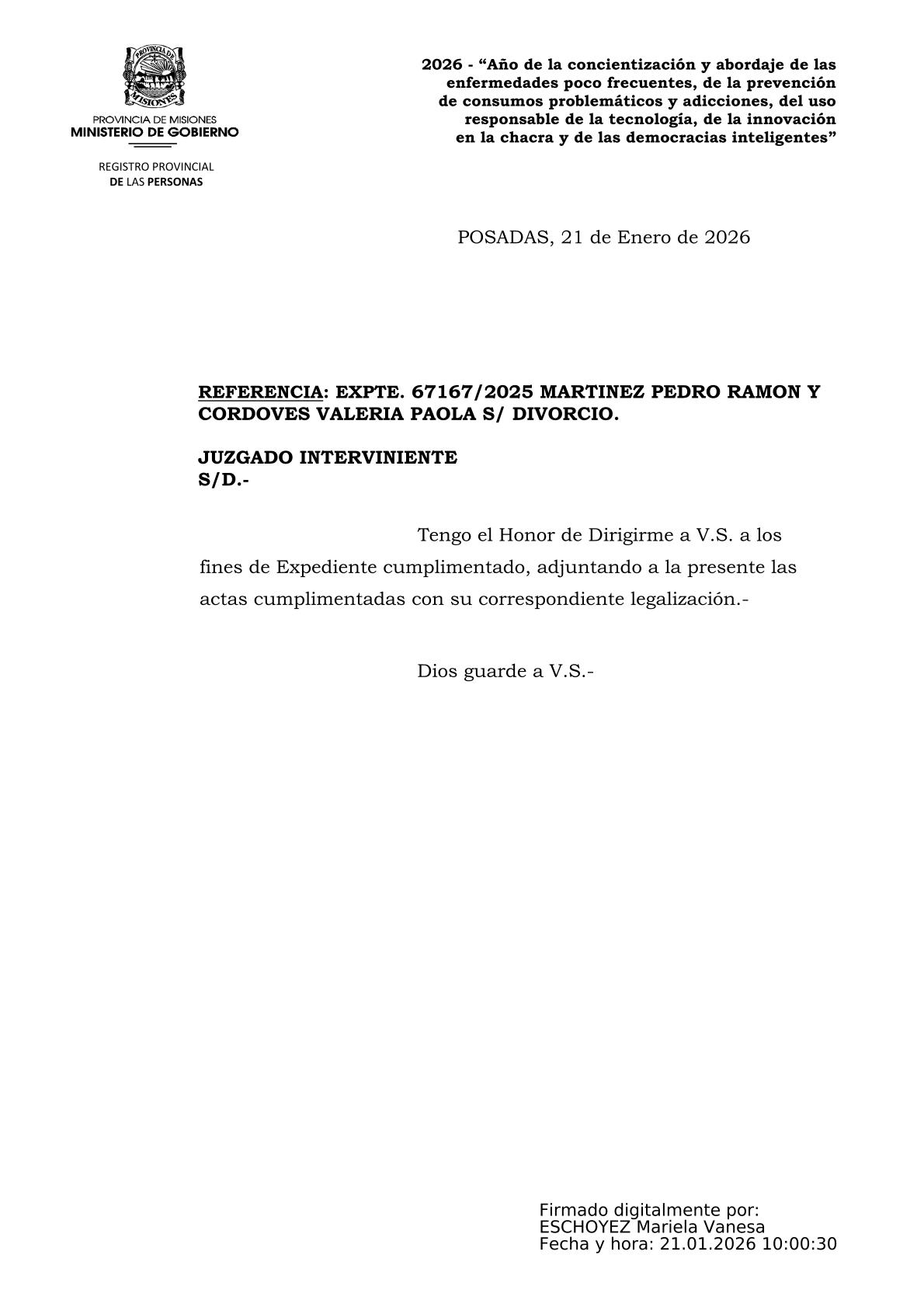 PROVINCIA DE MISIONES

PROVINCIA DE MISIONES
MINISTERIO DE GOBIERNO

REGISTRO PROVINCIAL
DE LAS PERSONAS

2026 - “Año de la concientización y abordaje de las enfermedades poco frecuentes, de la prevención de consumos problemáticos y adicciones, del uso responsable de la tecnología, de la innovación en la chacra y de las democracias inteligentes”

POSADAS, 21 de Enero de 2026

REFERENCIA: EXPTE. 67167/2025 MARTINEZ PEDRO RAMON Y CORDOVES VALERIA PAOLA S/ DIVORCIO.

JUZGADO INTERVINIENTE
S/D.-

Tengo el Honor de Dirigirme a V.S. a los fines de Expediente cumplimentado, adjuntando a la presente las actas cumplimentadas con su correspondiente legalización.-

Dios guarde a V.S.-

Firmado digitalmente por:
ESCHOYEZ Mariela Vanesa
Fecha y hora: 21.01.2026 10:00:30